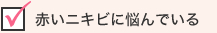 赤いニキビに悩んでいる